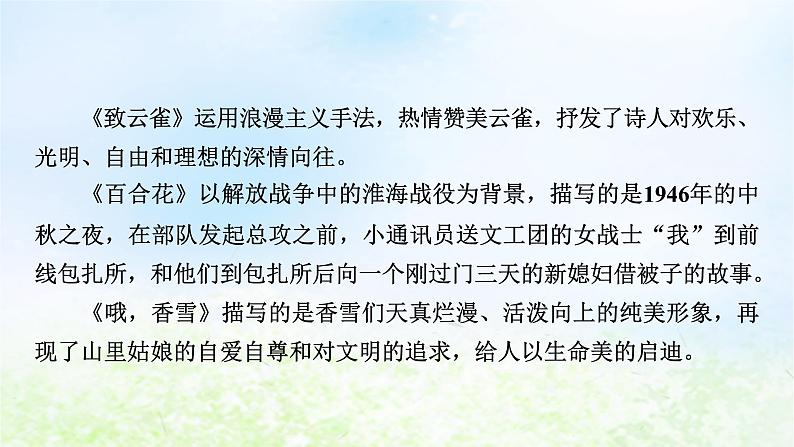 《致云雀》运用浪漫主义手法，热情赞美云雀，抒发了诗人对欢乐、光明、自由和理想的深情向往。

《百合花》以解放战争中的淮海战役为背景，描写的是1946年的中秋之夜，在部队发起总攻之前，小通讯员送文工团的女战士“我”到前线包扎所，和他们到包扎所后向一个刚过门三天的新媳妇借被子的故事。

《哦，香雪》描写的是香雪们天真烂漫、活泼向上的纯美形象，再现了山里姑娘的自爱自尊和对文明的追求，给人以生命美的启迪。